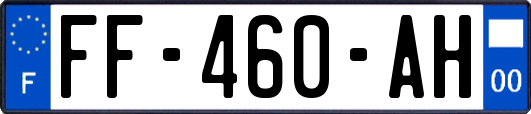 F
FF-460-AH
00